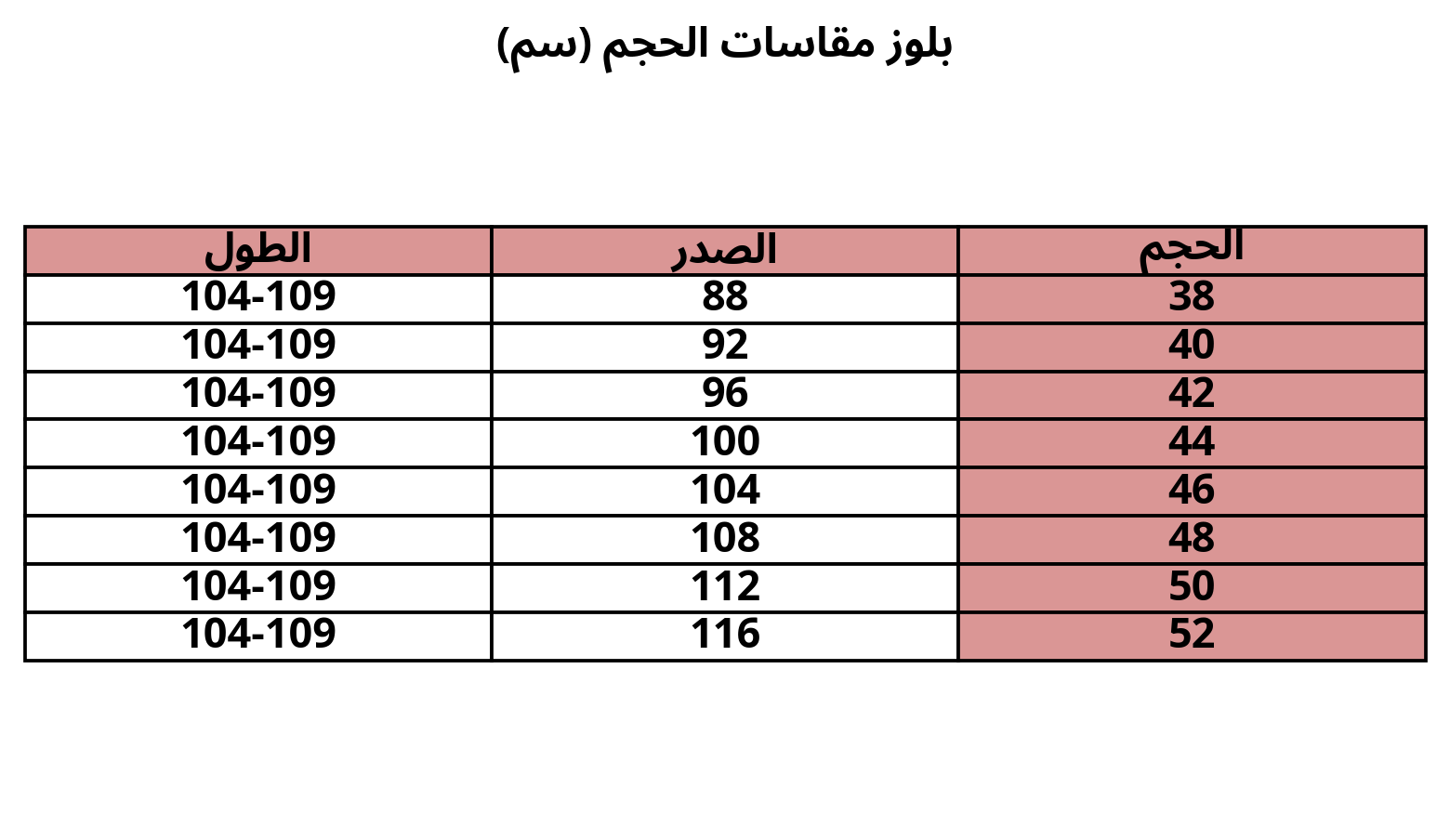 بلوز مقاسات الحجم (سم)

| الحجم | الصدر | الطول |
|---|---|---|
| 38 | 88 | 104-109 |
| 40 | 92 | 104-109 |
| 42 | 96 | 104-109 |
| 44 | 100 | 104-109 |
| 46 | 104 | 104-109 |
| 48 | 108 | 104-109 |
| 50 | 112 | 104-109 |
| 52 | 116 | 104-109 |